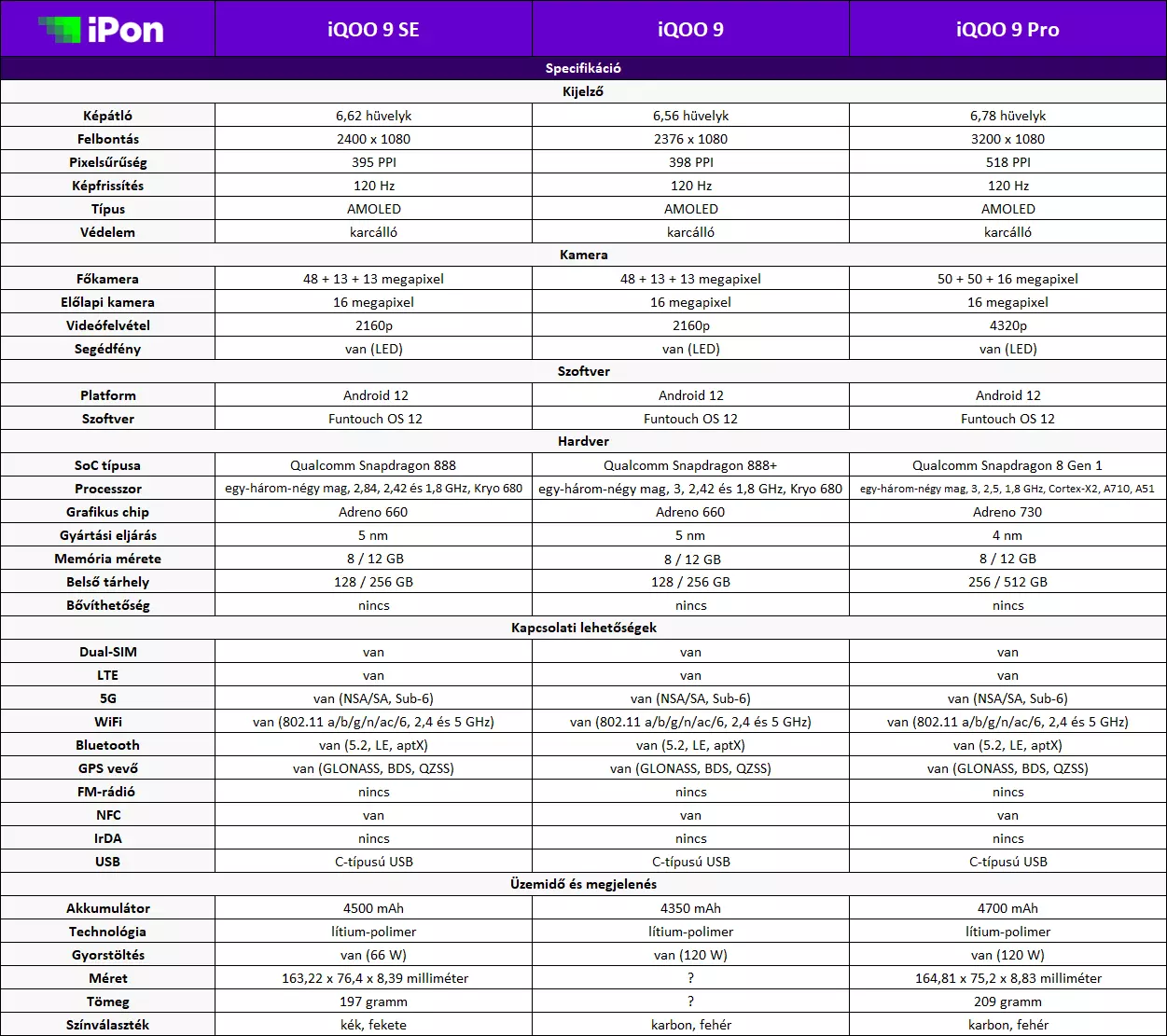 | iPon | iQOO 9 SE | iQOO 9 | iQOO 9 Pro |
|---|---|---|---|
| Specifikáció | | | |
| Kijelző | | | |
| Képátló | 6,62 hüvelyk | 6,56 hüvelyk | 6,78 hüvelyk |
| Felbontás | 2400 x 1080 | 2376 x 1080 | 3200 x 1080 |
| Pixelsűrűség | 395 PPI | 398 PPI | 518 PPI |
| Képfrissítés | 120 Hz | 120 Hz | 120 Hz |
| Típus | AMOLED | AMOLED | AMOLED |
| Védelem | karcálló | karcálló | karcálló |
| Kamera | | | |
| Főkamera | 48 + 13 + 13 megapixel | 48 + 13 + 13 megapixel | 50 + 50 + 16 megapixel |
| Előlapi kamera | 16 megapixel | 16 megapixel | 16 megapixel |
| Videófelvétel | 2160p | 2160p | 4320p |
| Segédfény | van (LED) | van (LED) | van (LED) |
| Szoftver | | | |
| Platform | Android 12 | Android 12 | Android 12 |
| Szoftver | Funtouch OS 12 | Funtouch OS 12 | Funtouch OS 12 |
| Hardver | | | |
| SoC típusa | Qualcomm Snapdragon 888 | Qualcomm Snapdragon 888+ | Qualcomm Snapdragon 8 Gen 1 |
| Processzor | egy-három-négy mag, 2,84, 2,42 és 1,8 GHz, Kryo 680 | egy-három-négy mag, 3, 2,42 és 1,8 GHz, Kryo 680 | egy-három-négy mag, 3, 2,5, 1,8 GHz, Cortex-X2, A710, A51 |
| Grafikus chip | Adreno 660 | Adreno 660 | Adreno 730 |
| Gyártási eljárás | 5 nm | 5 nm | 4 nm |
| Memória mérete | 8 / 12 GB | 8 / 12 GB | 8 / 12 GB |
| Belső tárhely | 128 / 256 GB | 128 / 256 GB | 256 / 512 GB |
| Bővíthetőség | nincs | nincs | nincs |
| Kapcsolati lehetőségek | | | |
| Dual-SIM | van | van | van |
| LTE | van | van | van |
| 5G | van (NSA/SA, Sub-6) | van (NSA/SA, Sub-6) | van (NSA/SA, Sub-6) |
| WiFi | van (802.11 a/b/g/n/ac/6, 2,4 és 5 GHz) | van (802.11 a/b/g/n/ac/6, 2,4 és 5 GHz) | van (802.11 a/b/g/n/ac/6, 2,4 és 5 GHz) |
| Bluetooth | van (5.2, LE, aptX) | van (5.2, LE, aptX) | van (5.2, LE, aptX) |
| GPS vevő | van (GLONASS, BDS, QZSS) | van (GLONASS, BDS, QZSS) | van (GLONASS, BDS, QZSS) |
| FM-rádió | nincs | nincs | nincs |
| NFC | van | van | van |
| IrDA | nincs | nincs | nincs |
| USB | C-típusú USB | C-típusú USB | C-típusú USB |
| Üzemidő és megjelenés | | | |
| Akkumulátor | 4500 mAh | 4350 mAh | 4700 mAh |
| Technológia | lítium-polimer | lítium-polimer | lítium-polimer |
| Gyorstöltés | van (66 W) | van (120 W) | van (120 W) |
| Méret | 163,22 x 76,4 x 8,39 milliméter | ? | 164,81 x 75,2 x 8,83 milliméter |
| Tömeg | 197 gramm | ? | 209 gramm |
| Színválaszték | kék, fekete | karbon, fehér | karbon, fehér |